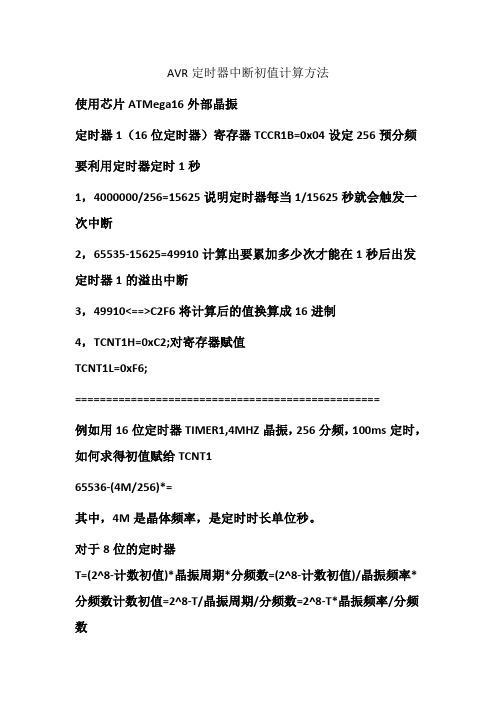 AVR 定时器中断初值计算方法

使用芯片 ATMega16 外部晶振

定时器 1（16 位定时器）寄存器 TCCR1B=0x04 设定 256 预分频

要利用定时器定时 1 秒

1，4000000/256=15625 说明定时器每当 1/15625 秒就会触发一次中断

2，65535-15625=49910 计算出要累加多少次才能在 1 秒后出发定时器 1 的溢出中断

3，49910<==>C2F6 将计算后的值换算成 16 进制

4，TCNT1H=0xC2;对寄存器赋值

TCNT1L=0xF6;

================================================

例如用 16 位定时器 TIMER1,4MHZ 晶振，256 分频，100ms 定时，如何求得初值赋给 TCNT1

65536-(4M/256)*=

其中，4M 是晶体频率，是定时时长单位秒。

对于 8 位的定时器

T=(2^8-计数初值)*晶振周期*分频数=(2^8-计数初值)/晶振频率*分频数计数初值=2^8-T/晶振周期/分频数=2^8-T*晶振频率/分频数